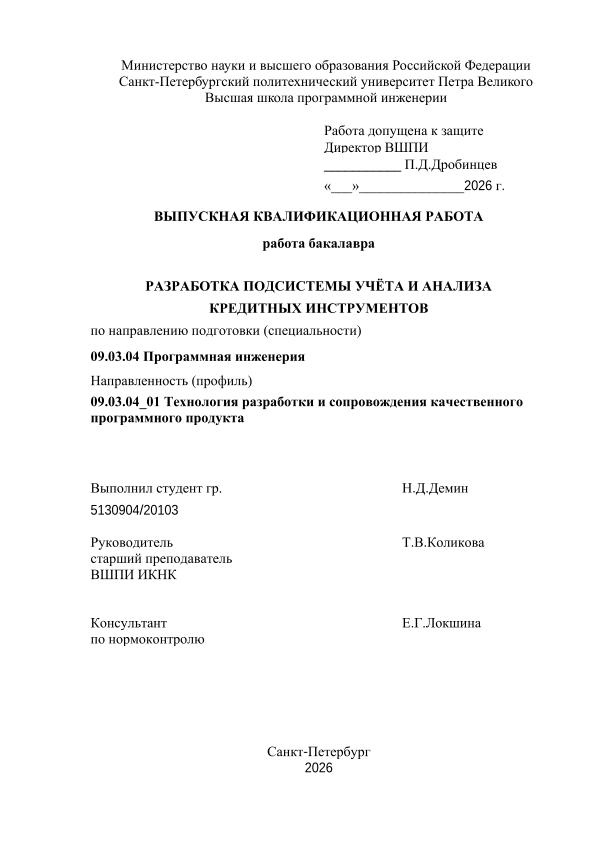 Министерство науки и высшего образования Российской Федерации
Санкт-Петербургский политехнический университет Петра Великого
Высшая школа программной инженерии

Работа допущена к защите
Директор ВШПИ
___________ П.Д.Дробинцев
«___»_______________2026 г.

ВЫПУСКНАЯ КВАЛИФИКАЦИОННАЯ РАБОТА

работа бакалавра

РАЗРАБОТКА ПОДСИСТЕМЫ УЧЁТА И АНАЛИЗА КРЕДИТНЫХ ИНСТРУМЕНТОВ

по направлению подготовки (специальности)

09.03.04 Программная инженерия

Направленность (профиль)

09.03.04_01 Технология разработки и сопровождения качественного программного продукта

Выполнил студент гр. 5130904/20103 Н.Д.Демин

Руководитель
старший преподаватель
ВШПИ ИКНК Т.В.Коликова

Консультант
по нормоконтролю Е.Г.Локшина

Санкт-Петербург
2026